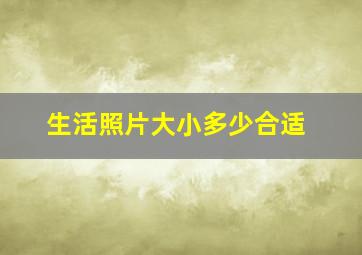 生活照片大小多少合适